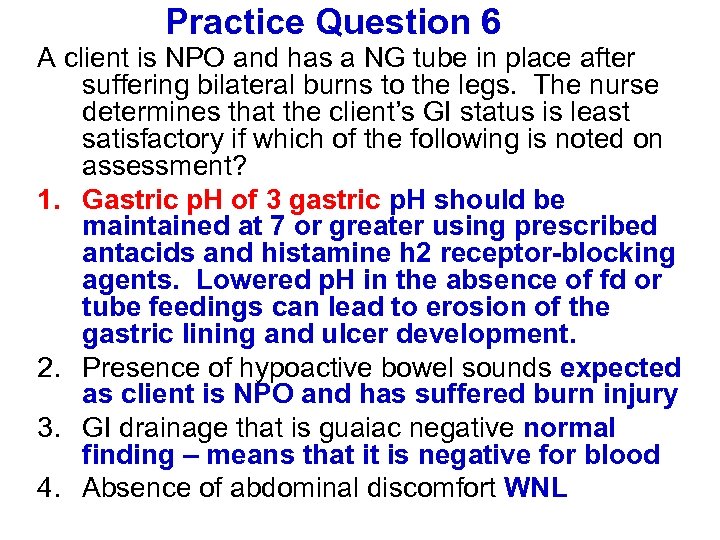 Practice Question 6

A client is NPO and has a NG tube in place after suffering bilateral burns to the legs. The nurse determines that the client's GI status is least satisfactory if which of the following is noted on assessment?

1. Gastric pH of 3 gastric pH should be maintained at 7 or greater using prescribed antacids and histamine h2 receptor-blocking agents. Lowered pH in the absence of fd or tube feedings can lead to erosion of the gastric lining and ulcer development.
2. Presence of hypoactive bowel sounds expected as client is NPO and has suffered burn injury
3. GI drainage that is guaiac negative normal finding – means that it is negative for blood
4. Absence of abdominal discomfort WNL